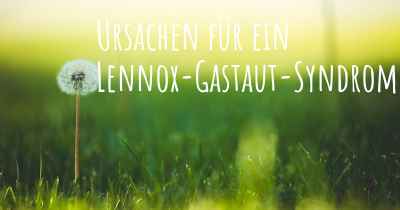 Ursachen für ein
Lennox-Gastaut-Syndrom